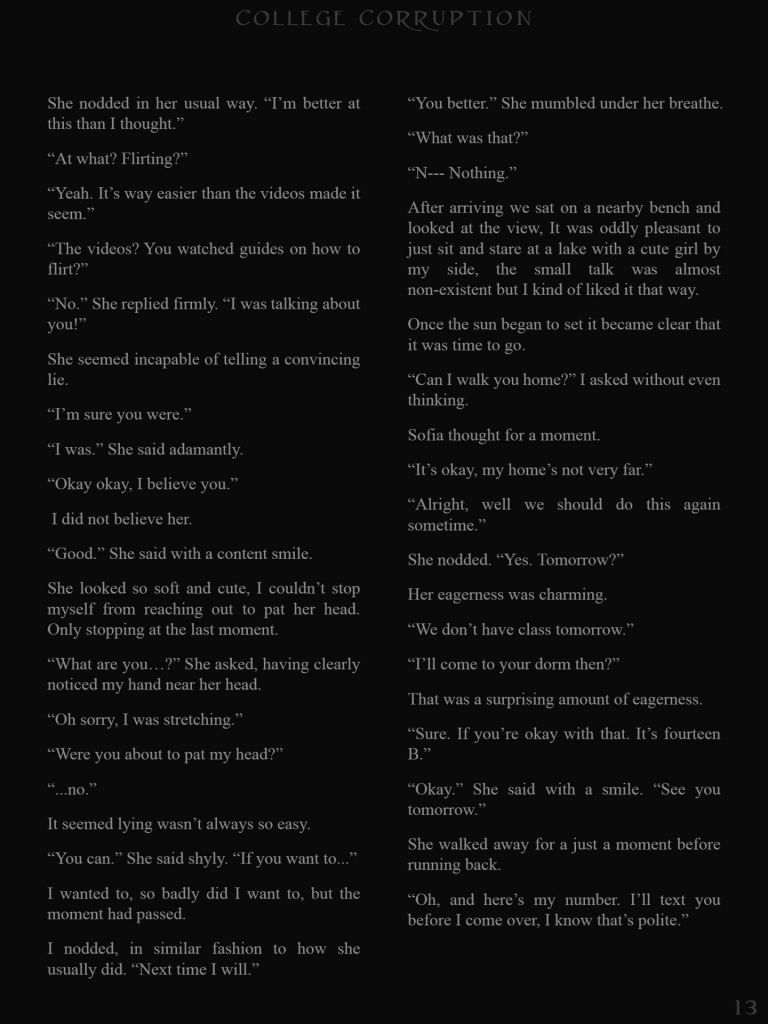 COLLEGE CORRUPTION

She nodded in her usual way. "I'm better at this than I thought."

"At what? Flirting?"

"Yeah. It's way easier than the videos made it seem."

"The videos? You watched guides on how to flirt?"

"No." She replied firmly. "I was talking about you!"

She seemed incapable of telling a convincing lie.

"I'm sure you were."

"I was." She said adamantly.

"Okay okay, I believe you."

I did not believe her.

"Good." She said with a content smile.

She looked so soft and cute, I couldn't stop myself from reaching out to pat her head. Only stopping at the last moment.

"What are you…?" She asked, having clearly noticed my hand near her head.

"Oh sorry, I was stretching."

"Were you about to pat my head?"

"...no."

It seemed lying wasn't always so easy.

"You can." She said shyly. "If you want to..."

I wanted to, so badly did I want to, but the moment had passed.

I nodded, in similar fashion to how she usually did. "Next time I will."

"You better." She mumbled under her breathe.

"What was that?"

"N--- Nothing."

After arriving we sat on a nearby bench and looked at the view, It was oddly pleasant to just sit and stare at a lake with a cute girl by my side, the small talk was almost non-existent but I kind of liked it that way.

Once the sun began to set it became clear that it was time to go.

"Can I walk you home?" I asked without even thinking.

Sofia thought for a moment.

"It's okay, my home's not very far."

"Alright, well we should do this again sometime."

She nodded. "Yes. Tomorrow?"

Her eagerness was charming.

"We don't have class tomorrow."

"I'll come to your dorm then?"

That was a surprising amount of eagerness.

"Sure. If you're okay with that. It's fourteen B."

"Okay." She said with a smile. "See you tomorrow."

She walked away for a just a moment before running back.

"Oh, and here's my number. I'll text you before I come over, I know that's polite."

13